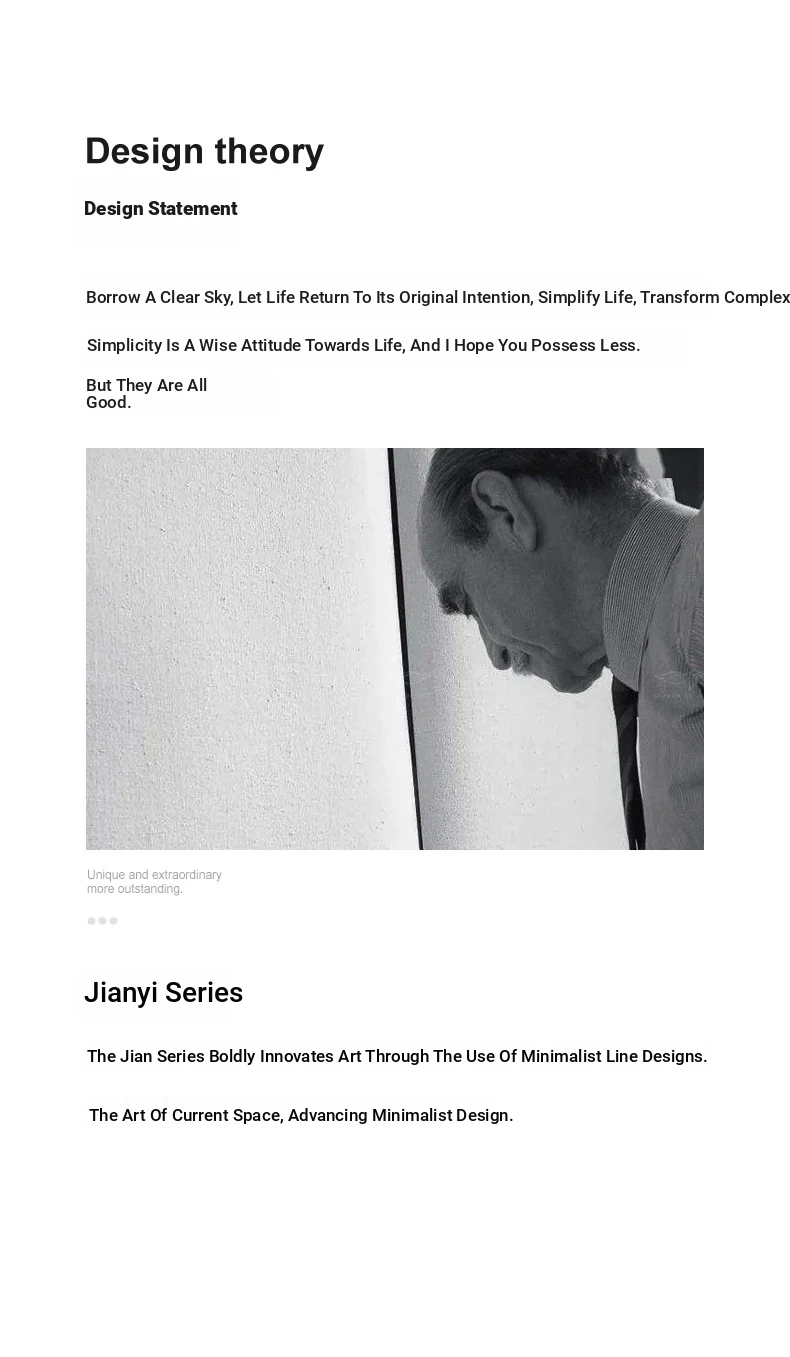 Design theory

Design Statement

Borrow A Clear Sky, Let Life Return To Its Original Intention, Simplify Life, Transform Complex

Simplicity Is A Wise Attitude Towards Life, And I Hope You Possess Less.

But They Are All Good.

Unique and extraordinary more outstanding.

Jianyi Series

The Jian Series Boldly Innovates Art Through The Use Of Minimalist Line Designs.

The Art Of Current Space, Advancing Minimalist Design.